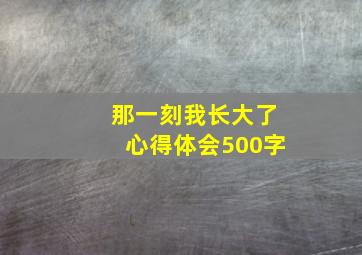 那一刻我长大了
心得体会500字